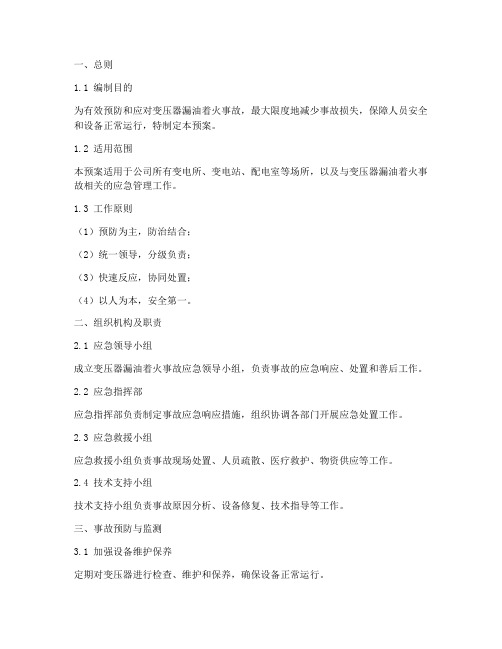 一、总则

1.1 编制目的

为有效预防和应对变压器漏油着火事故，最大限度地减少事故损失，保障人员安全和设备正常运行，特制定本预案。

1.2 适用范围

本预案适用于公司所有变电所、变电站、配电室等场所，以及与变压器漏油着火事故相关的应急管理工作。

1.3 工作原则

（1）预防为主，防治结合；

（2）统一领导，分级负责；

（3）快速反应，协同处置；

（4）以人为本，安全第一。

二、组织机构及职责

2.1 应急领导小组

成立变压器漏油着火事故应急领导小组，负责事故的应急响应、处置和善后工作。

2.2 应急指挥部

应急指挥部负责制定事故应急响应措施，组织协调各部门开展应急处置工作。

2.3 应急救援小组

应急救援小组负责事故现场处置、人员疏散、医疗救护、物资供应等工作。

2.4 技术支持小组

技术支持小组负责事故原因分析、设备修复、技术指导等工作。

三、事故预防与监测

3.1 加强设备维护保养

定期对变压器进行检查、维护和保养，确保设备正常运行。